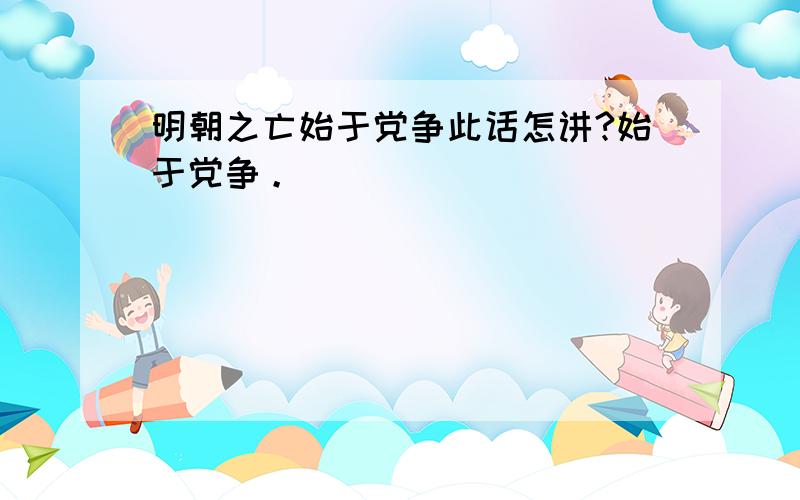 明朝之亡始于党争此话怎讲?始于党争.